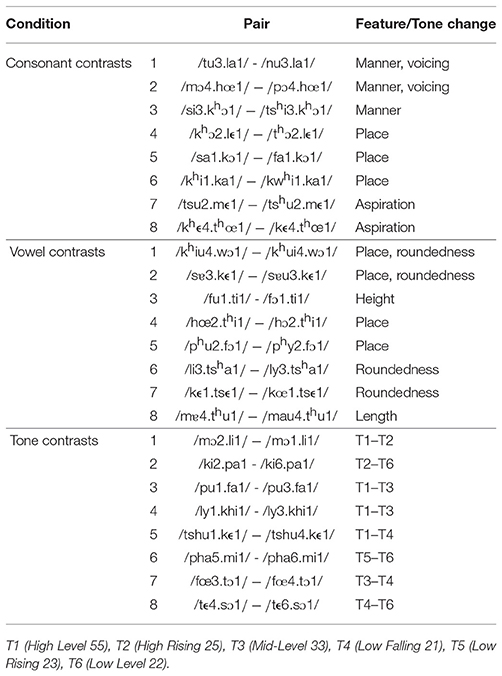 | Condition | | Pair | Feature/Tone change |
|---|---|---|---|
| Consonant contrasts | 1 | /tu3.la1/ - /nu3.la1/ | Manner, voicing |
| | 2 | /mɔ4.hœ1/ – /pɔ4.hœ1/ | Manner, voicing |
| | 3 | /si3.kʰɔ1/ – /tsʰi3.kʰɔ1/ | Manner |
| | 4 | /kʰɔ2.lɛ1/ – /tʰɔ2.lɛ1/ | Place |
| | 5 | /sa1.kɔ1/ – /fa1.kɔ1/ | Place |
| | 6 | /kʰi1.ka1/ – /kwʰi1.ka1/ | Place |
| | 7 | /tsu2.mɛ1/ – /tsʰu2.mɛ1/ | Aspiration |
| | 8 | /kʰɛ4.tʰœ1/ – /kɛ4.tʰœ1/ | Aspiration |
| Vowel contrasts | 1 | /kʰiu4.wɔ1/ – /kʰui4.wɔ1/ | Place, roundedness |
| | 2 | /sɐ3.kɛ1/ – /sɐu3.kɛ1/ | Place, roundedness |
| | 3 | /fu1.ti1/ - /fɔ1.ti1/ | Height |
| | 4 | /hœ2.tʰi1/ – /hɔ2.tʰi1/ | Place |
| | 5 | /pʰu2.fɔ1/ – /pʰy2.fɔ1/ | Place |
| | 6 | /li3.tsʰa1/ – /ly3.tsʰa1/ | Roundedness |
| | 7 | /kɛ1.tsɛ1/ – /kœ1.tsɛ1/ | Roundedness |
| | 8 | /mɐ4.tʰu1/ – /mau4.tʰu1/ | Length |
| Tone contrasts | 1 | /mɔ2.li1/ – /mɔ1.li1/ | T1–T2 |
| | 2 | /ki2.pa1 - /ki6.pa1/ | T2–T6 |
| | 3 | /pu1.fa1/ - /pu3.fa1/ | T1–T3 |
| | 4 | /ly1.khi1/ - /ly3.khi1/ | T1–T3 |
| | 5 | /tshu1.kɛ1/ – /tshu4.kɛ1/ | T1–T4 |
| | 6 | /pha5.mi1/ - /pha6.mi1/ | T5–T6 |
| | 7 | /fœ3.tɔ1/ – /fœ4.tɔ1/ | T3–T4 |
| | 8 | /tɛ4.sɔ1/ – /tɛ6.sɔ1/ | T4–T6 |

T1 (High Level 55), T2 (High Rising 25), T3 (Mid-Level 33), T4 (Low Falling 21), T5 (Low Rising 23), T6 (Low Level 22).